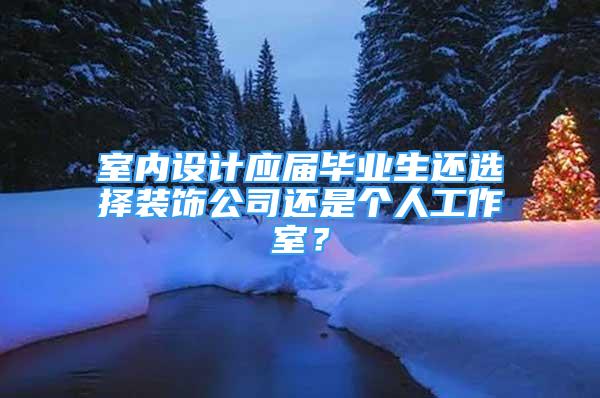 室内设计应届毕业生还选择装饰公司还是个人工作室？